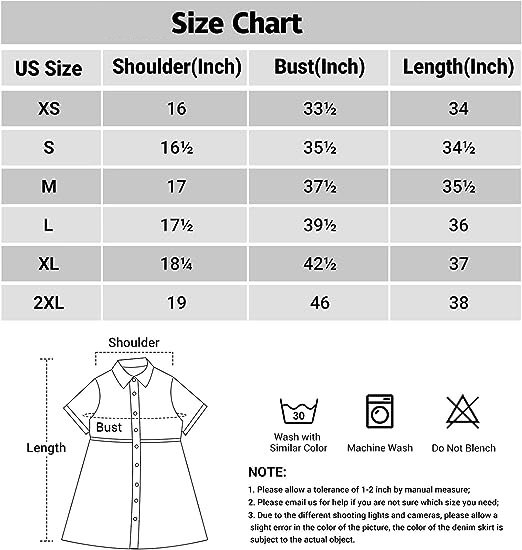 Size Chart

| US Size | Shoulder(Inch) | Bust(Inch) | Length(Inch) |
|---|---|---|---|
| XS | 16 | 33½ | 34 |
| S | 16½ | 35½ | 34½ |
| M | 17 | 37½ | 35½ |
| L | 17½ | 39½ | 36 |
| XL | 18¼ | 42½ | 37 |
| 2XL | 19 | 46 | 38 |

Shoulder

Bust

Length

30

Wash with Similar Color

Machine Wash

Do Not Blench

NOTE:

1. Please allow a tolerance of 1-2 inch by manual measure;

2. Please email us for help if you are not sure which size you need;

3. Due to the different shooting lights and cameras, please allow a slight error in the color of the picture, the color of the denim skirt is subject to the actual object.